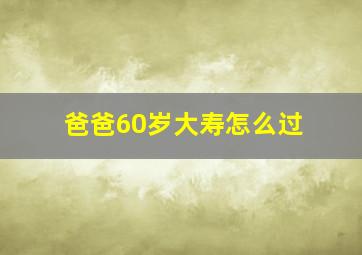 爸爸60岁大寿怎么过